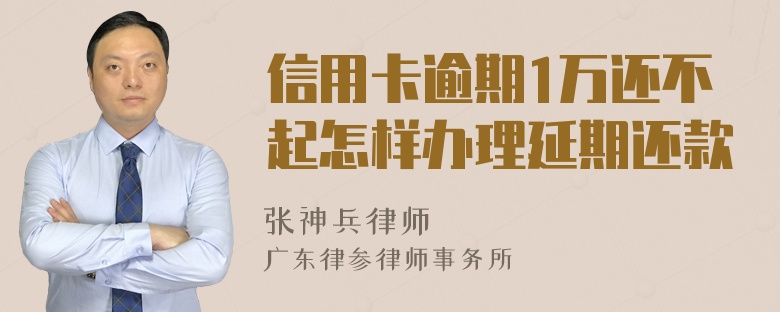 信用卡逾期1万还不起怎样办理延期还款

张神兵律师
广东律参律师事务所